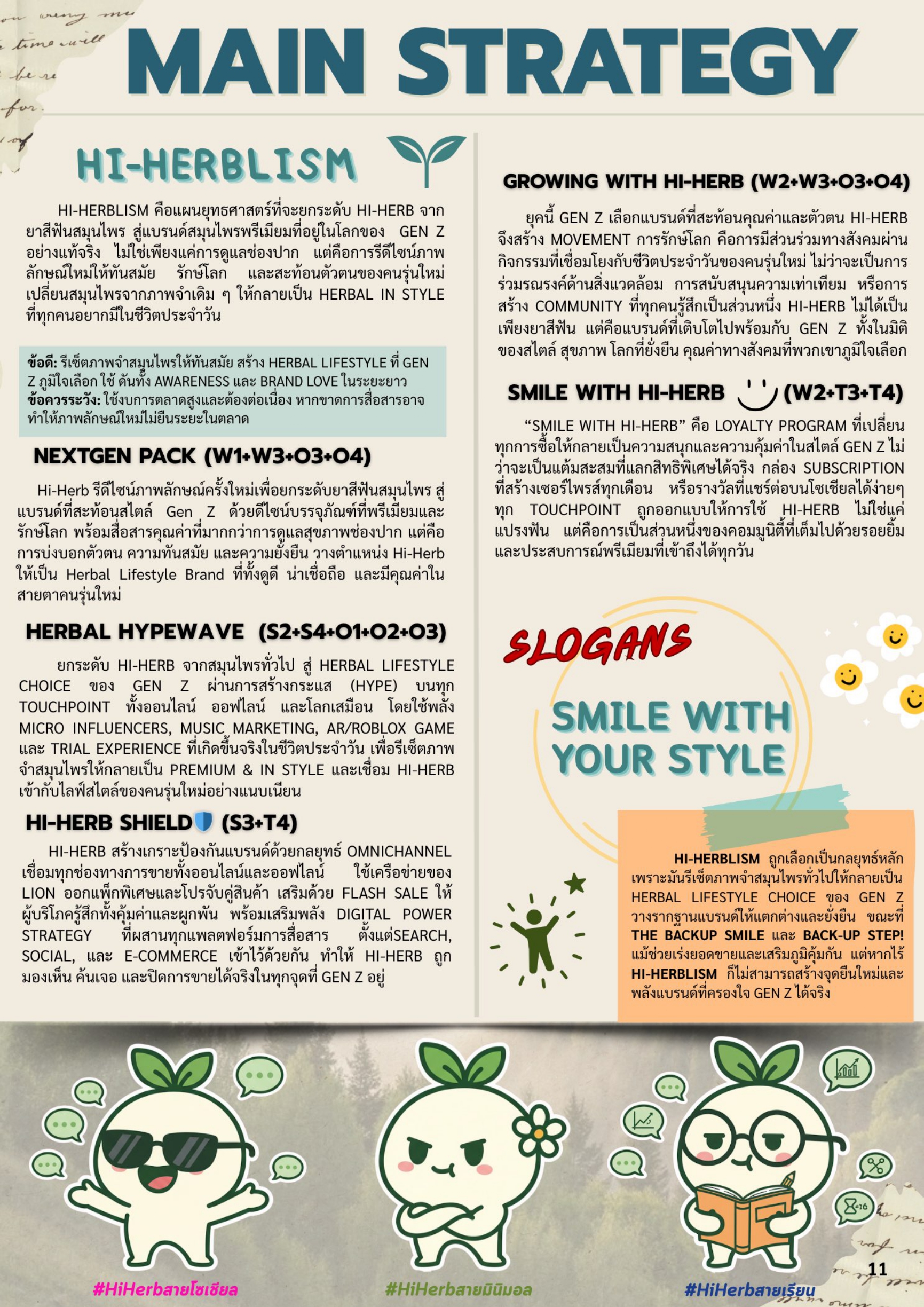 MAIN STRATEGY

HI-HERBLISM

HI-HERBLISM คือแผนยุทธศาสตร์ที่จะยกระดับ HI-HERB จากยาสีฟันสมุนไพร สู่แบรนด์สมุนไพรพรีเมียมที่อยู่ในโลกของ GEN Z อย่างแท้จริง ไม่ใช่เพียงแค่การดูแลช่องปาก แต่คือการรีดีไซน์ภาพลักษณ์ใหม่ให้ทันสมัย รักษ์โลก และสะท้อนตัวตนของคนรุ่นใหม่ เปลี่ยนสมุนไพรจากภาพจำเดิม ๆ ให้กลายเป็น HERBAL IN STYLE ที่ทุกคนอยากมีในชีวิตประจำวัน

ข้อดี: รีเซ็ตภาพจำสมุนไพรให้ทันสมัย สร้าง HERBAL LIFESTYLE ที่ GEN Z ภูมิใจเลือก ใช้ ดันทั้ง AWARENESS และ BRAND LOVE ในระยะยาว
ข้อควรระวัง: ใช้งบการตลาดสูงและต้องต่อเนื่อง หากขาดการสื่อสารอาจทำให้ภาพลักษณ์ใหม่ไม่ยืนระยะในตลาด

NEXTGEN PACK (W1+W3+O3+O4)

Hi-Herb รีดีไซน์ภาพลักษณ์ครั้งใหม่เพื่อยกระดับยาสีฟันสมุนไพร สู่แบรนด์ที่สะท้อนสไตล์ Gen Z ด้วยดีไซน์บรรจุภัณฑ์ที่พรีเมียมและรักษ์โลก พร้อมสื่อสารคุณค่าที่มากกว่าการดูแลสุขภาพช่องปาก แต่คือการบ่งบอกตัวตน ความทันสมัย และความยั่งยืน วางตำแหน่ง Hi-Herb ให้เป็น Herbal Lifestyle Brand ที่ทั้งดูดี น่าเชื่อถือ และมีคุณค่าในสายตาคนรุ่นใหม่

HERBAL HYPEWAVE (S2+S4+O1+O2+O3)

ยกระดับ HI-HERB จากสมุนไพรทั่วไป สู่ HERBAL LIFESTYLE CHOICE ของ GEN Z ผ่านการสร้างกระแส (HYPE) บนทุก TOUCHPOINT ทั้งออนไลน์ ออฟไลน์ และโลกเสมือน โดยใช้พลัง MICRO INFLUENCERS, MUSIC MARKETING, AR/ROBLOX GAME และ TRIAL EXPERIENCE ที่เกิดขึ้นจริงในชีวิตประจำวัน เพื่อรีเซ็ตภาพจำสมุนไพรให้กลายเป็น PREMIUM & IN STYLE และเชื่อม HI-HERB เข้ากับไลฟ์สไตล์ของคนรุ่นใหม่อย่างแนบเนียน

HI-HERB SHIELD (S3+T4)

HI-HERB สร้างเกราะป้องกันแบรนด์ด้วยกลยุทธ์ OMNICHANNEL เชื่อมทุกช่องทางการขายทั้งออนไลน์และออฟไลน์ ใช้เครือข่ายของ LION ออกแพ็กพิเศษและโปรจับคู่สินค้า เสริมด้วย FLASH SALE ให้ผู้บริโภครู้สึกทั้งคุ้มค่าและผูกพัน พร้อมเสริมพลัง DIGITAL POWER STRATEGY ที่ผสานทุกแพลตฟอร์มการสื่อสาร ตั้งแต่SEARCH, SOCIAL, และ E-COMMERCE เข้าไว้ด้วยกัน ทำให้ HI-HERB ถูกมองเห็น ค้นเจอ และปิดการขายได้จริงในทุกจุดที่ GEN Z อยู่

GROWING WITH HI-HERB (W2+W3+O3+O4)

ยุคนี้ GEN Z เลือกแบรนด์ที่สะท้อนคุณค่าและตัวตน HI-HERB จึงสร้าง MOVEMENT การรักษ์โลก คือการมีส่วนร่วมทางสังคมผ่านกิจกรรมที่เชื่อมโยงกับชีวิตประจำวันของคนรุ่นใหม่ ไม่ว่าจะเป็นการร่วมรณรงค์ด้านสิ่งแวดล้อม การสนับสนุนความเท่าเทียม หรือการสร้าง COMMUNITY ที่ทุกคนรู้สึกเป็นส่วนหนึ่ง HI-HERB ไม่ได้เป็นเพียงยาสีฟัน แต่คือแบรนด์ที่เติบโตไปพร้อมกับ GEN Z ทั้งในมิติของสไตล์ สุขภาพ โลกที่ยั่งยืน คุณค่าทางสังคมที่พวกเขาภูมิใจเลือก

SMILE WITH HI-HERB (W2+T3+T4)

“SMILE WITH HI-HERB” คือ LOYALTY PROGRAM ที่เปลี่ยนทุกการซื้อให้กลายเป็นความสนุกและความคุ้มค่าในสไตล์ GEN Z ไม่ว่าจะเป็นแต้มสะสมที่แลกสิทธิพิเศษได้จริง กล่อง SUBSCRIPTION ที่สร้างเซอร์ไพรส์ทุกเดือน หรือรางวัลที่แชร์ต่อบนโซเชียลได้ง่ายๆ ทุก TOUCHPOINT ถูกออกแบบให้การใช้ HI-HERB ไม่ใช่แค่แปรงฟัน แต่คือการเป็นส่วนหนึ่งของคอมมูนิตี้ที่เต็มไปด้วยรอยยิ้มและประสบการณ์พรีเมียมที่เข้าถึงได้ทุกวัน

SLOGANS

SMILE WITH YOUR STYLE

HI-HERBLISM ถูกเลือกเป็นกลยุทธ์หลัก เพราะมันรีเซ็ตภาพจำสมุนไพรทั่วไปให้กลายเป็น HERBAL LIFESTYLE CHOICE ของ GEN Z วางรากฐานแบรนด์ให้แตกต่างและยั่งยืน ขณะที่ THE BACKUP SMILE และ BACK-UP STEP! แม้ช่วยเร่งยอดขายและเสริมภูมิคุ้มกัน แต่หากไร้ HI-HERBLISM ก็ไม่สามารถสร้างจุดยืนใหม่และพลังแบรนด์ที่ครองใจ GEN Z ได้จริง

#HiHerbสายโซเชียล
#HiHerbสายมินิมอล
#HiHerbสายเรียน

11